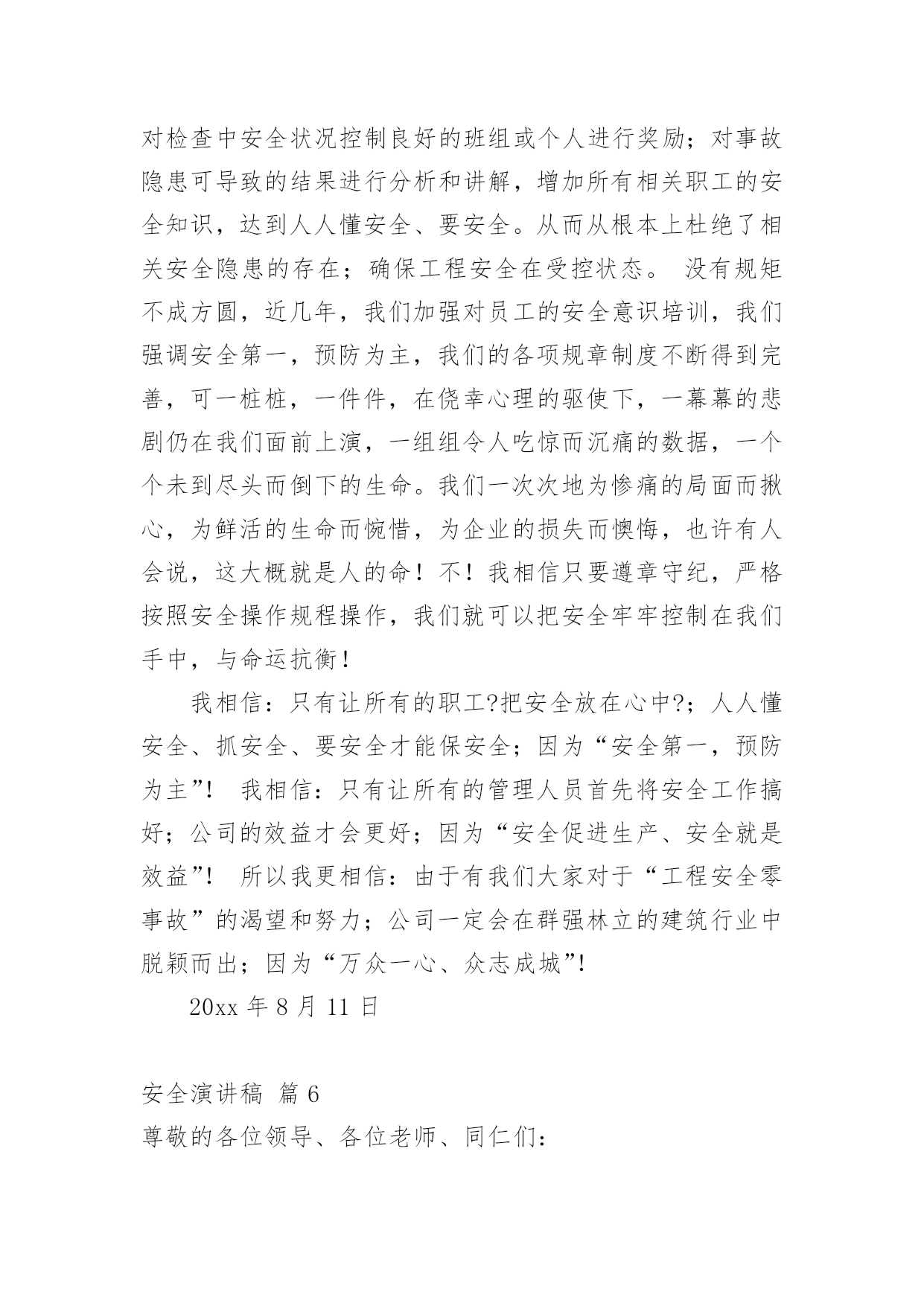 对检查中安全状况控制良好的班组或个人进行奖励；对事故隐患可导致的结果进行分析和讲解，增加所有相关职工的安全知识，达到人人懂安全、要安全。从而从根本上杜绝了相关安全隐患的存在；确保工程安全在受控状态。 没有规矩不成方圆，近几年，我们加强对员工的安全意识培训，我们强调安全第一，预防为主，我们的各项规章制度不断得到完善，可一桩桩，一件件，在侥幸心理的驱使下，一幕幕的悲剧仍在我们面前上演，一组组令人吃惊而沉痛的数据，一个个未到尽头而倒下的生命。我们一次次地为惨痛的局面而揪心，为鲜活的生命而惋惜，为企业的损失而懊悔，也许有人会说，这大概就是人的命！不！我相信只要遵章守纪，严格按照安全操作规程操作，我们就可以把安全牢牢控制在我们手中，与命运抗衡！

我相信：只有让所有的职工?把安全放在心中?；人人懂安全、抓安全、要安全才能保安全；因为“安全第一，预防为主”！ 我相信：只有让所有的管理人员首先将安全工作搞好；公司的效益才会更好；因为“安全促进生产、安全就是效益”！ 所以我更相信：由于有我们大家对于“工程安全零事故”的渴望和努力；公司一定会在群强林立的建筑行业中脱颖而出；因为“万众一心、众志成城”!

20xx 年 8 月 11 日

安全演讲稿 篇 6

尊敬的各位领导、各位老师、同仁们：